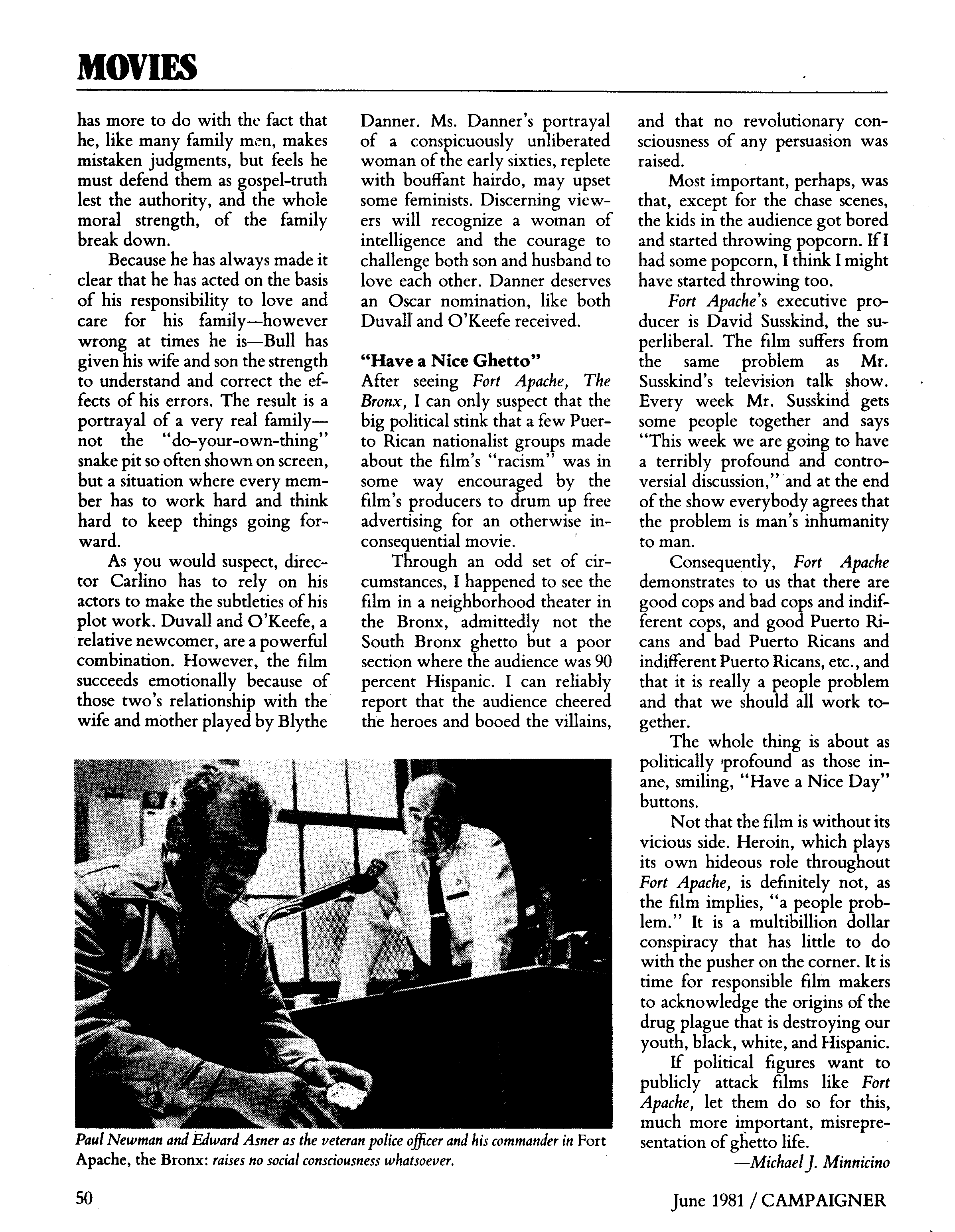 MOVIES

has more to do with the fact that he, like many family men, makes mistaken judgments, but feels he must defend them as gospel-truth lest the authority, and the whole moral strength, of the family break down.

Because he has always made it clear that he has acted on the basis of his responsibility to love and care for his family—however wrong at times he is—Bull has given his wife and son the strength to understand and correct the effects of his errors. The result is a portrayal of a very real family—not the "do-your-own-thing" snake pit so often shown on screen, but a situation where every member has to work hard and think hard to keep things going forward.

As you would suspect, director Carlino has to rely on his actors to make the subtleties of his plot work. Duvall and O'Keefe, a relative newcomer, are a powerful combination. However, the film succeeds emotionally because of those two's relationship with the wife and mother played by Blythe Danner. Ms. Danner's portrayal of a conspicuously unliberated woman of the early sixties, replete with bouffant hairdo, may upset some feminists. Discerning viewers will recognize a woman of intelligence and the courage to challenge both son and husband to love each other. Danner deserves an Oscar nomination, like both Duvall and O'Keefe received.

"Have a Nice Ghetto"
After seeing Fort Apache, The Bronx, I can only suspect that the big political stink that a few Puerto Rican nationalist groups made about the film's "racism" was in some way encouraged by the film's producers to drum up free advertising for an otherwise inconsequential movie.

Through an odd set of circumstances, I happened to see the film in a neighborhood theater in the Bronx, admittedly not the South Bronx ghetto but a poor section where the audience was 90 percent Hispanic. I can reliably report that the audience cheered the heroes and booed the villains, and that no revolutionary consciousness of any persuasion was raised.

Most important, perhaps, was that, except for the chase scenes, the kids in the audience got bored and started throwing popcorn. If I had some popcorn, I think I might have started throwing too.

Fort Apache's executive producer is David Susskind, the superliberal. The film suffers from the same problem as Mr. Susskind's television talk show. Every week Mr. Susskind gets some people together and says "This week we are going to have a terribly profound and controversial discussion," and at the end of the show everybody agrees that the problem is man's inhumanity to man.

Consequently, Fort Apache demonstrates to us that there are good cops and bad cops and indifferent cops, and good Puerto Ricans and bad Puerto Ricans and indifferent Puerto Ricans, etc., and that it is really a people problem and that we should all work together.

The whole thing is about as politically profound as those inane, smiling, "Have a Nice Day" buttons.

Not that the film is without its vicious side. Heroin, which plays its own hideous role throughout Fort Apache, is definitely not, as the film implies, "a people problem." It is a multibillion dollar conspiracy that has little to do with the pusher on the corner. It is time for responsible film makers to acknowledge the origins of the drug plague that is destroying our youth, black, white, and Hispanic.

If political figures want to publicly attack films like Fort Apache, let them do so for this, much more important, misrepresentation of ghetto life.

—Michael J. Minnicino

Paul Newman and Edward Asner as the veteran police officer and his commander in Fort Apache, the Bronx: raises no social consciousness whatsoever.

50

June 1981 / CAMPAIGNER